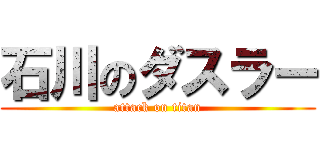 石川のダスラー
attack on titan